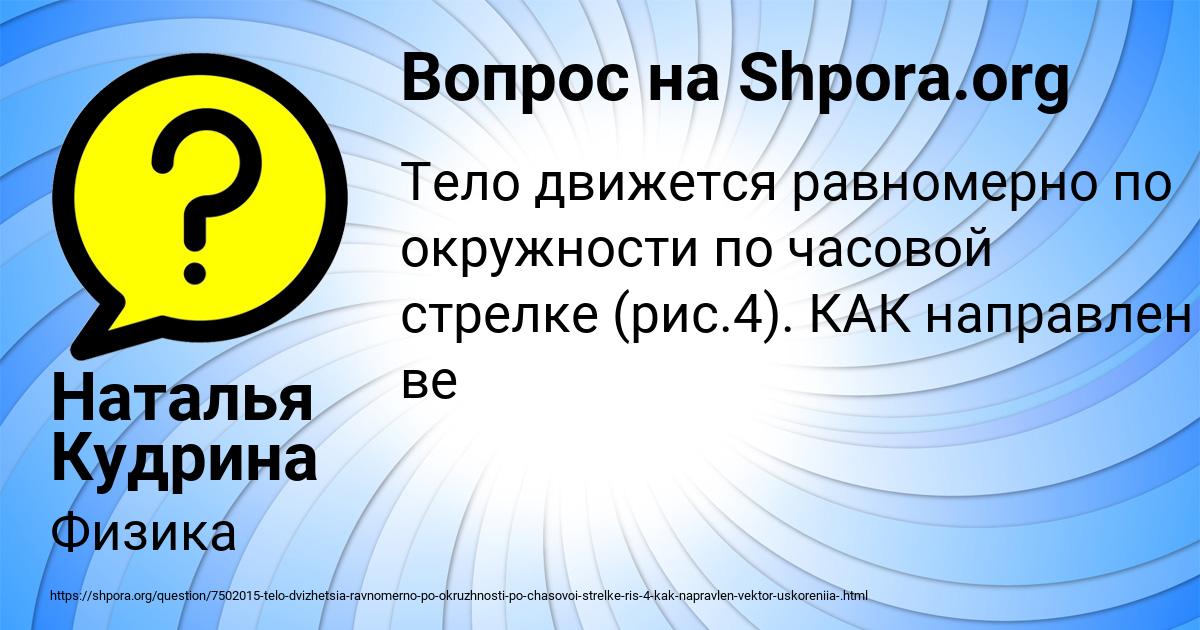 Вопрос на Shpora.org

Тело движется равномерно по окружности по часовой стрелке (рис.4). КАК направлен ве

Наталья Кудрина

Физика

https://shpora.org/question/7502015-telo-dvizhetsia-ravnomerno-po-okruzhnosti-po-chasovoi-strelke-ris-4-kak-napravlen-vektor-uskoreniia-.html